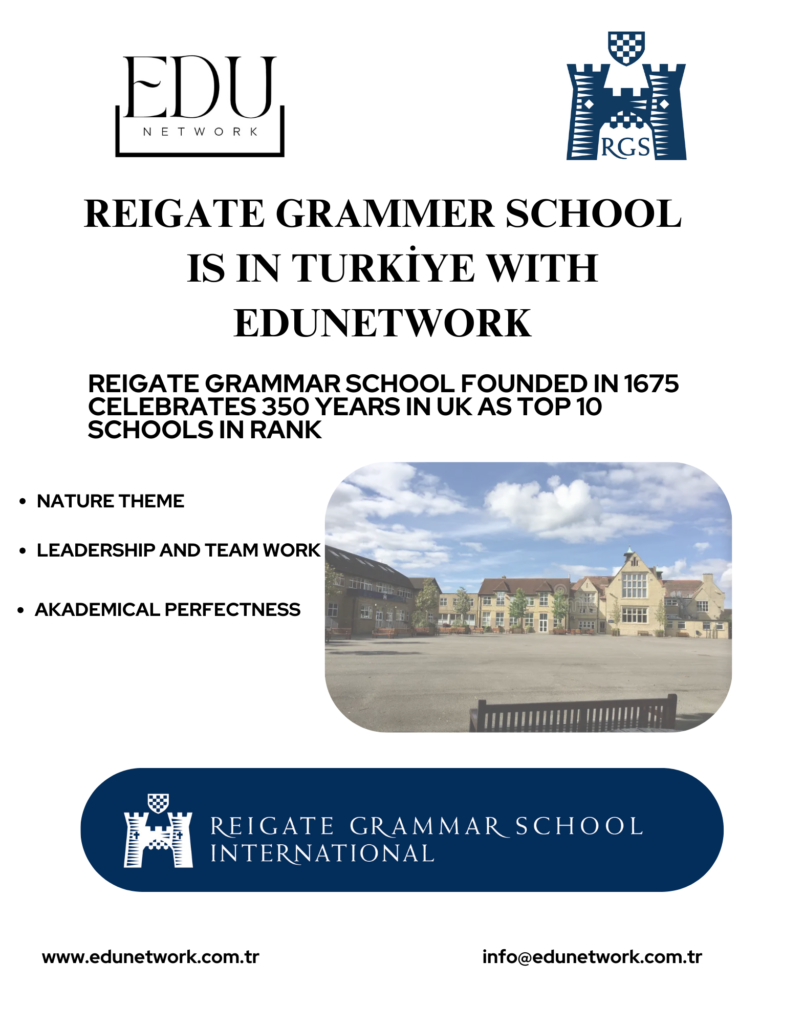 EDU
NETWORK

RGS

REIGATE GRAMMER SCHOOL IS IN TURKİYE WITH EDUNETWORK

REIGATE GRAMMAR SCHOOL FOUNDED IN 1675 CELEBRATES 350 YEARS IN UK AS TOP 10 SCHOOLS IN RANK

• NATURE THEME
• LEADERSHIP AND TEAM WORK
• AKADEMICAL PERFECTNESS

REIGATE GRAMMAR SCHOOL INTERNATIONAL

www.edunetwork.com.tr

info@edunetwork.com.tr